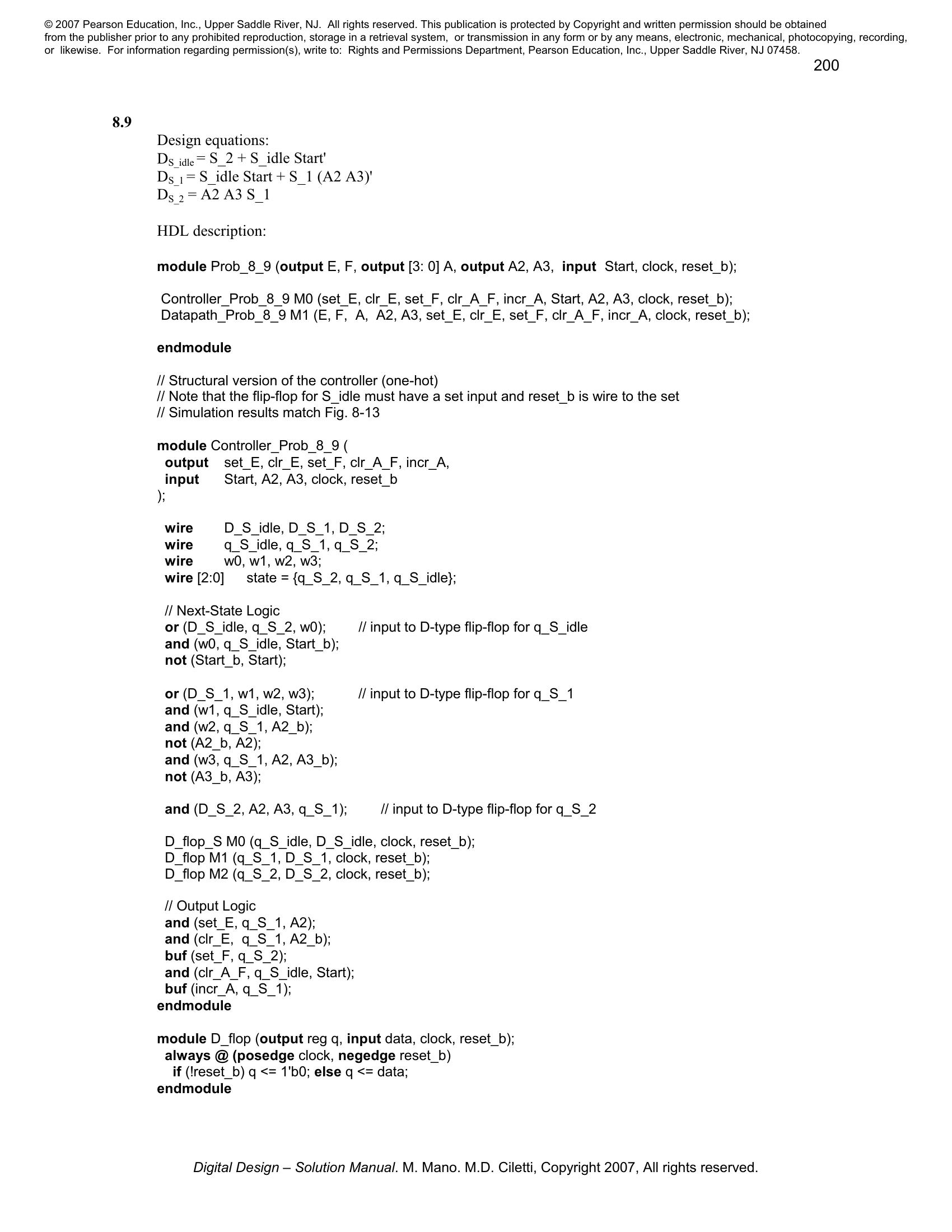 © 2007 Pearson Education, Inc., Upper Saddle River, NJ. All rights reserved. This publication is protected by Copyright and written permission should be obtained from the publisher prior to any prohibited reproduction, storage in a retrieval system, or transmission in any form or by any means, electronic, mechanical, photocopying, recording, or likewise. For information regarding permission(s), write to: Rights and Permissions Department, Pearson Education, Inc., Upper Saddle River, NJ 07458.

200

8.9

Design equations:
$D_{S\_idle}$ = S_2 + S_idle Start'
$D_{S\_1}$ = S_idle Start + S_1 (A2 A3)'
$D_{S\_2}$ = A2 A3 S_1

HDL description:

module Prob_8_9 (output E, F, output [3: 0] A, output A2, A3, input Start, clock, reset_b);

Controller_Prob_8_9 M0 (set_E, clr_E, set_F, clr_A_F, incr_A, Start, A2, A3, clock, reset_b);
Datapath_Prob_8_9 M1 (E, F, A, A2, A3, set_E, clr_E, set_F, clr_A_F, incr_A, clock, reset_b);

endmodule

// Structural version of the controller (one-hot)
// Note that the flip-flop for S_idle must have a set input and reset_b is wire to the set
// Simulation results match Fig. 8-13

module Controller_Prob_8_9 (
output set_E, clr_E, set_F, clr_A_F, incr_A,
input Start, A2, A3, clock, reset_b
);

wire D_S_idle, D_S_1, D_S_2;
wire q_S_idle, q_S_1, q_S_2;
wire w0, w1, w2, w3;
wire [2:0] state = {q_S_2, q_S_1, q_S_idle};

// Next-State Logic
or (D_S_idle, q_S_2, w0); // input to D-type flip-flop for q_S_idle
and (w0, q_S_idle, Start_b);
not (Start_b, Start);

or (D_S_1, w1, w2, w3); // input to D-type flip-flop for q_S_1
and (w1, q_S_idle, Start);
and (w2, q_S_1, A2_b);
not (A2_b, A2);
and (w3, q_S_1, A2, A3_b);
not (A3_b, A3);

and (D_S_2, A2, A3, q_S_1); // input to D-type flip-flop for q_S_2

D_flop_S M0 (q_S_idle, D_S_idle, clock, reset_b);
D_flop M1 (q_S_1, D_S_1, clock, reset_b);
D_flop M2 (q_S_2, D_S_2, clock, reset_b);

// Output Logic
and (set_E, q_S_1, A2);
and (clr_E, q_S_1, A2_b);
buf (set_F, q_S_2);
and (clr_A_F, q_S_idle, Start);
buf (incr_A, q_S_1);
endmodule

module D_flop (output reg q, input data, clock, reset_b);
always @ (posedge clock, negedge reset_b)
if (!reset_b) q <= 1'b0; else q <= data;
endmodule

Digital Design – Solution Manual. M. Mano. M.D. Ciletti, Copyright 2007, All rights reserved.